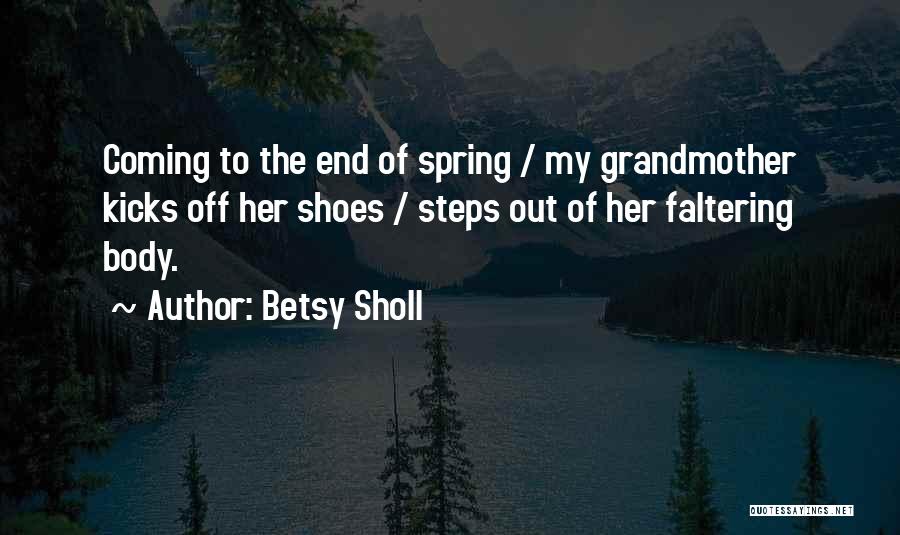 Coming to the end of spring / my grandmother kicks off her shoes / steps out of her faltering body.

~ Author: Betsy Sholl

QUOTESSAYINGS.NET